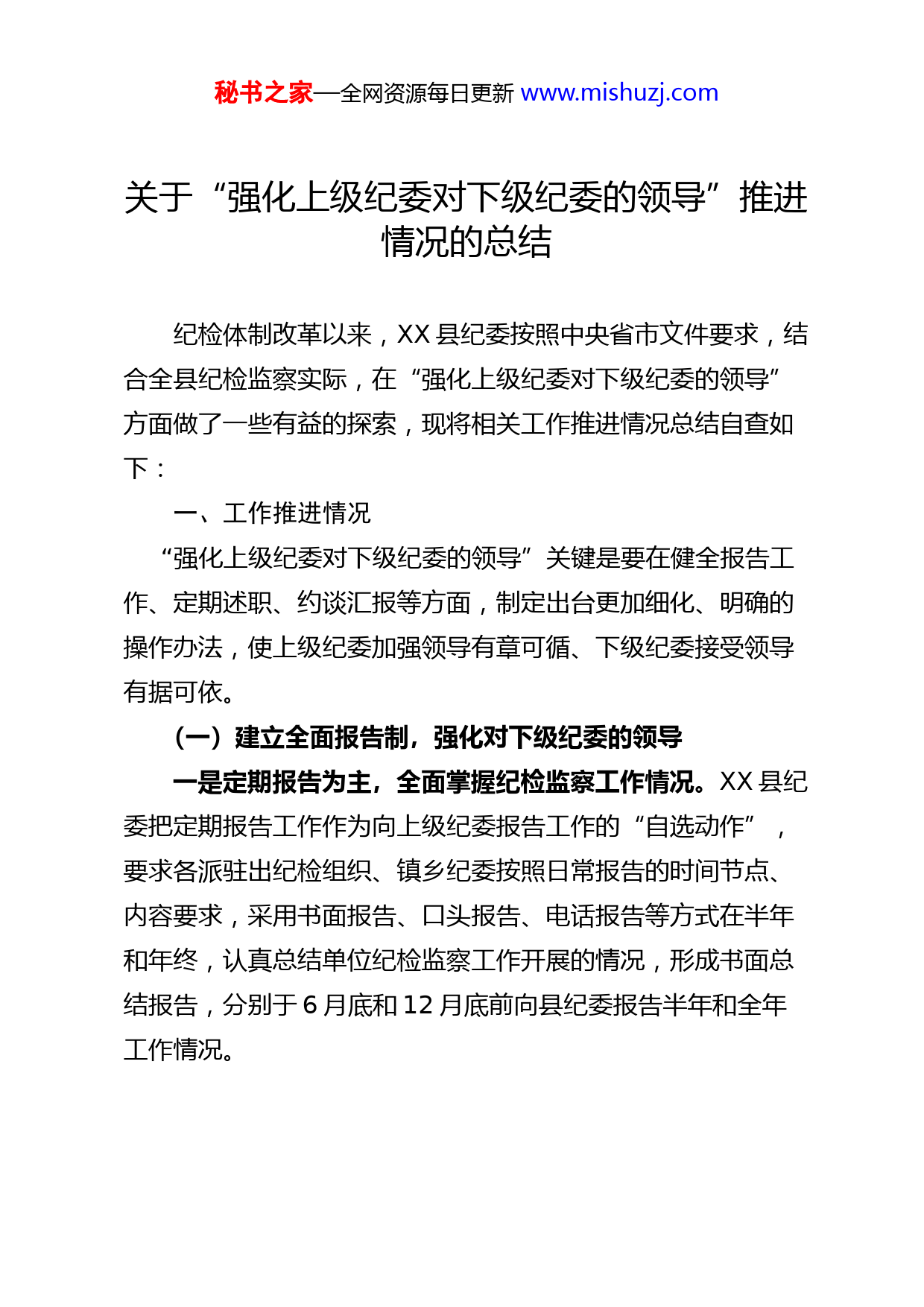 秘书之家—全网资源每日更新 www.mishuzj.com

关于“强化上级纪委对下级纪委的领导”推进情况的总结

纪检体制改革以来，XX 县纪委按照中央省市文件要求，结合全县纪检监察实际，在“强化上级纪委对下级纪委的领导”方面做了一些有益的探索，现将相关工作推进情况总结自查如下：

一、工作推进情况

“强化上级纪委对下级纪委的领导”关键是要在健全报告工作、定期述职、约谈汇报等方面，制定出台更加细化、明确的操作办法，使上级纪委加强领导有章可循、下级纪委接受领导有据可依。

（一）建立全面报告制，强化对下级纪委的领导

一是定期报告为主，全面掌握纪检监察工作情况。XX 县纪委把定期报告工作作为向上级纪委报告工作的“自选动作”，要求各派驻出纪检组织、镇乡纪委按照日常报告的时间节点、内容要求，采用书面报告、口头报告、电话报告等方式在半年和年终，认真总结单位纪检监察工作开展的情况，形成书面总结报告，分别于 6 月底和 12 月底前向县纪委报告半年和全年工作情况。